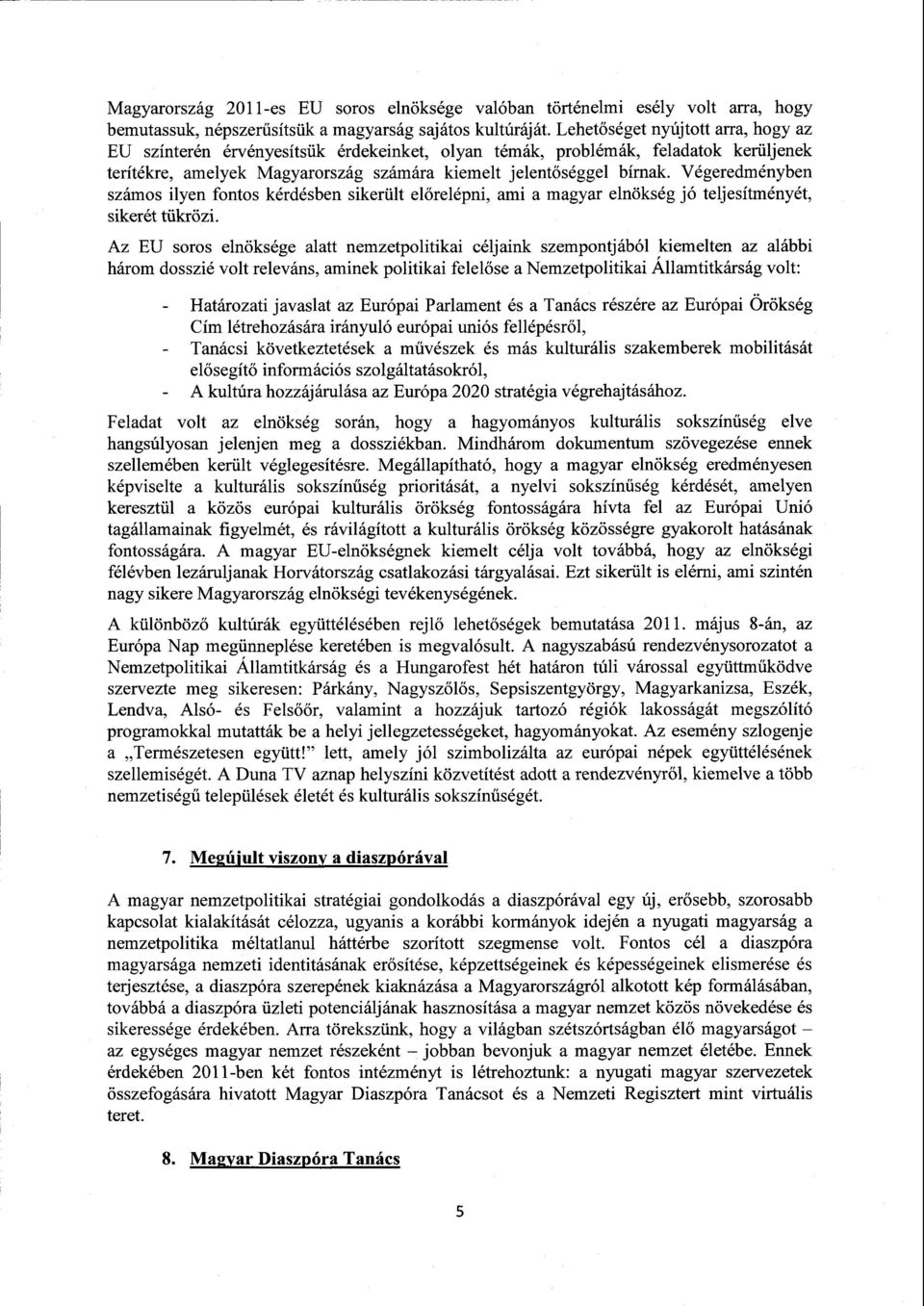 Magyarország 2011-es EU soros elnöksége valóban történelmi esély volt arra, hogy bemutassuk, népszerűsítsük a magyarság sajátos kultúráját. Lehetőséget nyújtott arra, hogy az EU színterén érvényesítsük érdekeinket, olyan témák, problémák, feladatok kerüljenek terítékre, amelyek Magyarország számára kiemelt jelentőséggel bírnak. Végeredményben számos ilyen fontos kérdésben sikerült előrelépni, ami a magyar elnökség jó teljesítményét, sikerét tükrözi.

Az EU soros elnöksége alatt nemzetpolitikai céljaink szempontjából kiemelten az alábbi három dosszié volt releváns, aminek politikai felelőse a Nemzetpolitikai Államtitkárság volt:

- Határozati javaslat az Európai Parlament és a Tanács részére az Európai Örökség Cím létrehozására irányuló európai uniós fellépésről,
- Tanácsi következtetések a művészek és más kulturális szakemberek mobilitását elősegítő információs szolgáltatásokról,
- A kultúra hozzájárulása az Európa 2020 stratégia végrehajtásához.

Feladat volt az elnökség során, hogy a hagyományos kulturális sokszínűség elve hangsúlyosan jelenjen meg a dossziékban. Mindhárom dokumentum szövegezése ennek szellemében került véglegesítésre. Megállapítható, hogy a magyar elnökség eredményesen képviselte a kulturális sokszínűség prioritását, a nyelvi sokszínűség kérdését, amelyen keresztül a közös európai kulturális örökség fontosságára hívta fel az Európai Unió tagállamainak figyelmét, és rávilágított a kulturális örökség közösségre gyakorolt hatásának fontosságára. A magyar EU-elnökségnek kiemelt célja volt továbbá, hogy az elnökségi félévben lezáruljanak Horvátország csatlakozási tárgyalásai. Ezt sikerült is elérni, ami szintén nagy sikere Magyarország elnökségi tevékenységének.

A különböző kultúrák együttélésében rejlő lehetőségek bemutatása 2011. május 8-án, az Európa Nap megünneplése keretében is megvalósult. A nagyszabású rendezvénysorozatot a Nemzetpolitikai Államtitkárság és a Hungarofest hét határon túli várossal együttműködve szervezte meg sikeresen: Párkány, Nagyszőlős, Sepsiszentgyörgy, Magyarkanizsa, Eszék, Lendva, Alsó- és Felsőőr, valamint a hozzájuk tartozó régiók lakosságát megszólító programokkal mutatták be a helyi jellegzetességeket, hagyományokat. Az esemény szlogenje a „Természetesen együtt!" lett, amely jól szimbolizálta az európai népek együttélésének szellemiségét. A Duna TV aznap helyszíni közvetítést adott a rendezvényről, kiemelve a több nemzetiségű települések életét és kulturális sokszínűségét.

7. Megújult viszony a diaszpórával

A magyar nemzetpolitikai stratégiai gondolkodás a diaszpórával egy új, erősebb, szorosabb kapcsolat kialakítását célozza, ugyanis a korábbi kormányok idején a nyugati magyarság a nemzetpolitika méltatlanul háttérbe szorított szegmense volt. Fontos cél a diaszpóra magyarsága nemzeti identitásának erősítése, képzettségeinek és képességeinek elismerése és terjesztése, a diaszpóra szerepének kiaknázása a Magyarországról alkotott kép formálásában, továbbá a diaszpóra üzleti potenciáljának hasznosítása a magyar nemzet közös növekedése és sikeressége érdekében. Arra törekszünk, hogy a világban szétszórtságban élő magyarságot – az egységes magyar nemzet részeként – jobban bevonjuk a magyar nemzet életébe. Ennek érdekében 2011-ben két fontos intézményt is létrehoztunk: a nyugati magyar szervezetek összefogására hivatott Magyar Diaszpóra Tanácsot és a Nemzeti Regisztert mint virtuális teret.

8. Magyar Diaszpóra Tanács

5